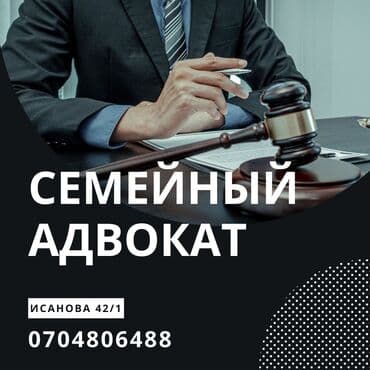 СЕМЕЙНЫЙ АДВОКАТ

ИСАНОВА 42/1

0704806488